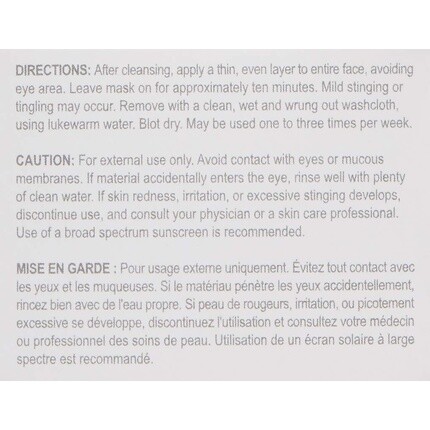 DIRECTIONS: After cleansing, apply a thin, even layer to entire face, avoiding eye area. Leave mask on for approximately ten minutes. Mild stinging or tingling may occur. Remove with a clean, wet and wrung out washcloth, using lukewarm water. Blot dry. May be used one to three times per week.

CAUTION: For external use only. Avoid contact with eyes or mucous membranes. If material accidentally enters the eye, rinse well with plenty of clean water. If skin redness, irritation, or excessive stinging develops, discontinue use, and consult your physician or a skin care professional. Use of a broad spectrum sunscreen is recommended.

MISE EN GARDE : Pour usage externe uniquement. Évitez tout contact avec les yeux et les muqueuses. Si le matériau pénètre les yeux accidentellement, rincez bien avec de l'eau propre. Si peau de rougeurs, irritation, ou picotement excessive se développe, discontinuez l'utilisation et consultez votre médecin ou professionnel des soins de peau. Utilisation de un écran solaire à large spectre est recommandé.